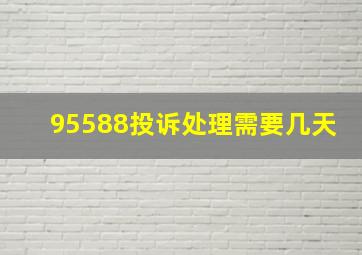 95588投诉处理需要几天